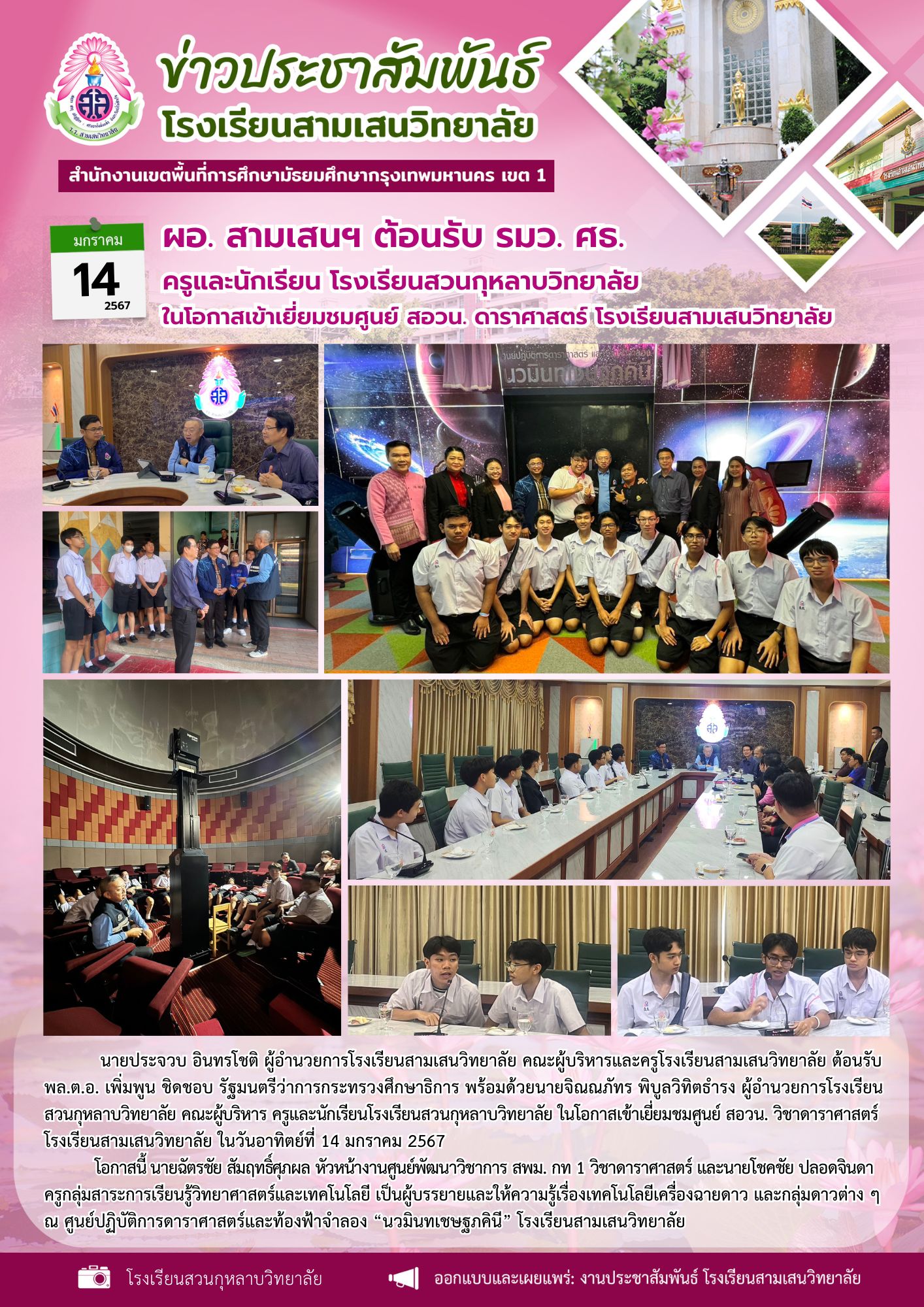 ข่าวประชาสัมพันธ์
โรงเรียนสามเสนวิทยาลัย

สำนักงานเขตพื้นที่การศึกษามัธยมศึกษากรุงเทพมหานคร เขต 1

มกราคม
14
2567

ผอ. สามเสนฯ ต้อนรับ รมว. ศธ.
ครูและนักเรียน โรงเรียนสวนกุหลาบวิทยาลัย
ในโอกาสเข้าเยี่ยมชมศูนย์ สอวน. ดาราศาสตร์ โรงเรียนสามเสนวิทยาลัย

นายประจวบ อินทรโชติ ผู้อำนวยการโรงเรียนสามเสนวิทยาลัย คณะผู้บริหารและครูโรงเรียนสามเสนวิทยาลัย ต้อนรับ พล.ต.อ. เพิ่มพูน ชิดชอบ รัฐมนตรีว่าการกระทรวงศึกษาธิการ พร้อมด้วยนายจิณณภัทร พิบูลวิทิตธำรง ผู้อำนวยการโรงเรียนสวนกุหลาบวิทยาลัย คณะผู้บริหาร ครูและนักเรียนโรงเรียนสวนกุหลาบวิทยาลัย ในโอกาสเข้าเยี่ยมชมศูนย์ สอวน. วิชาดาราศาสตร์ โรงเรียนสามเสนวิทยาลัย ในวันอาทิตย์ที่ 14 มกราคม 2567

โอกาสนี้ นายฉัตรชัย สัมฤทธิ์ศุภผล หัวหน้างานศูนย์พัฒนาวิชาการ สพม. กท 1 วิชาดาราศาสตร์ และนายโชคชัย ปลอดจินดา ครูกลุ่มสาระการเรียนรู้วิทยาศาสตร์และเทคโนโลยี เป็นผู้บรรยายและให้ความรู้เรื่องเทคโนโลยีเครื่องฉายดาว และกลุ่มดาวต่าง ๆ ณ ศูนย์ปฏิบัติการดาราศาสตร์และท้องฟ้าจำลอง "นวมินทเชษฐภคินี" โรงเรียนสามเสนวิทยาลัย

โรงเรียนสวนกุหลาบวิทยาลัย
ออกแบบและเผยแพร่: งานประชาสัมพันธ์ โรงเรียนสามเสนวิทยาลัย